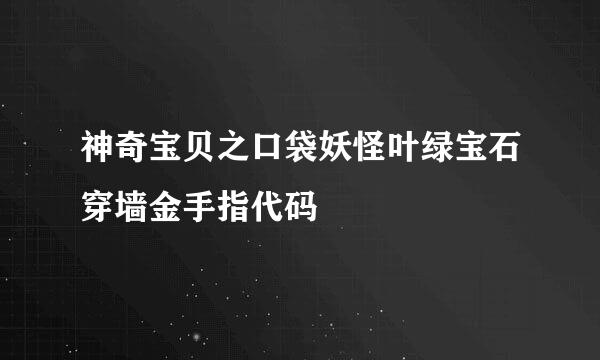 神奇宝贝之口袋妖怪叶绿宝石穿墙金手指代码